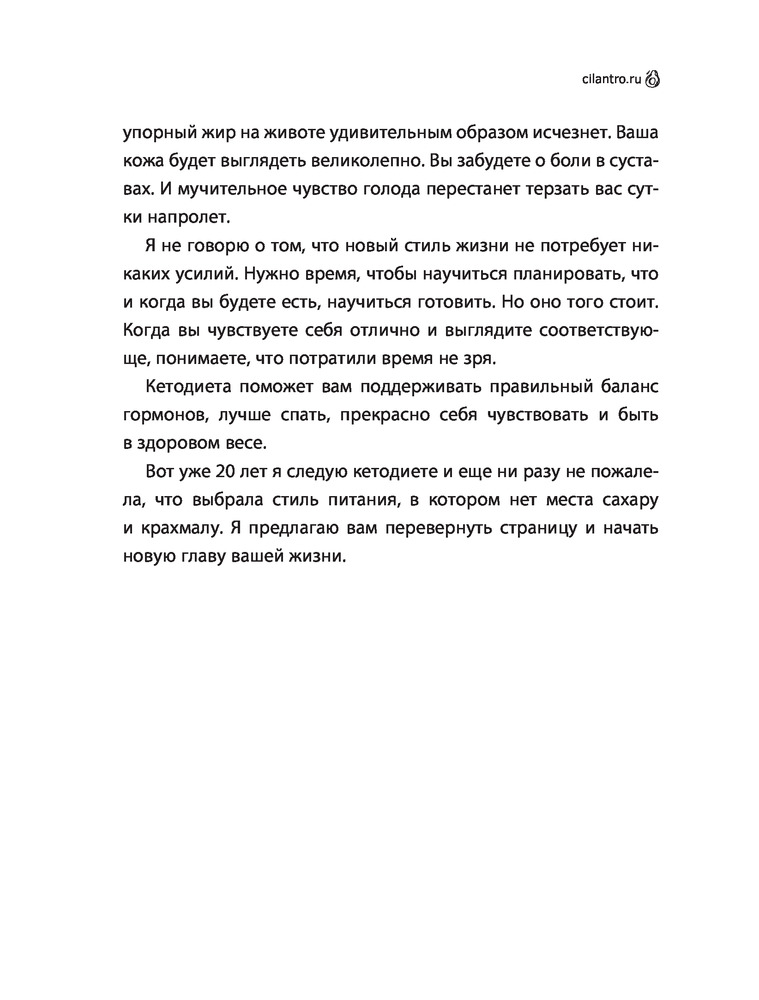 cilantro.ru

упорный жир на животе удивительным образом исчезнет. Ваша кожа будет выглядеть великолепно. Вы забудете о боли в суставах. И мучительное чувство голода перестанет терзать вас сутки напролет.

Я не говорю о том, что новый стиль жизни не потребует никаких усилий. Нужно время, чтобы научиться планировать, что и когда вы будете есть, научиться готовить. Но оно того стоит. Когда вы чувствуете себя отлично и выглядите соответствующе, понимаете, что потратили время не зря.

Кетодиета поможет вам поддерживать правильный баланс гормонов, лучше спать, прекрасно себя чувствовать и быть в здоровом весе.

Вот уже 20 лет я следую кетодиете и еще ни разу не пожалела, что выбрала стиль питания, в котором нет места сахару и крахмалу. Я предлагаю вам перевернуть страницу и начать новую главу вашей жизни.